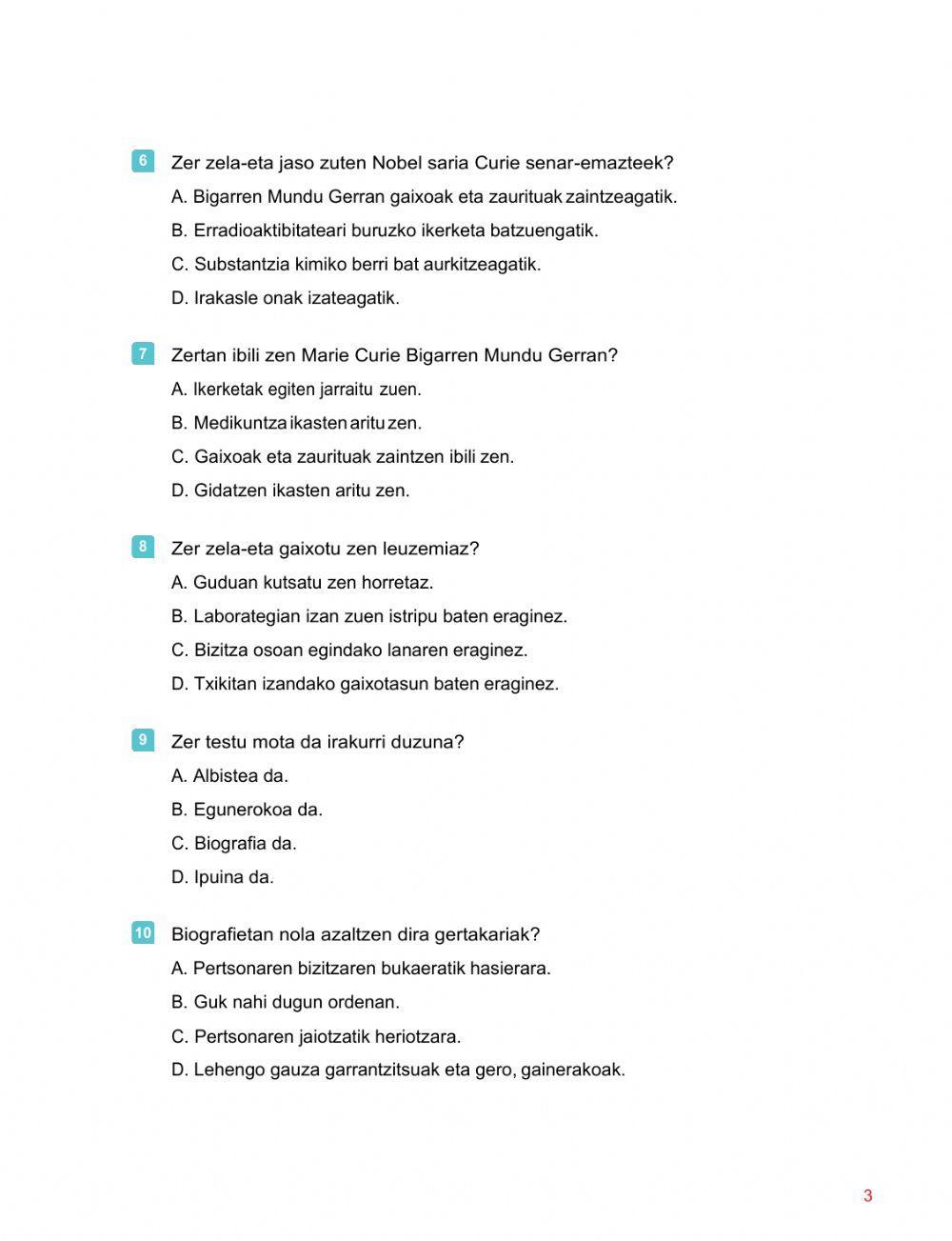 6 Zer zela-eta jaso zuten Nobel saria Curie senar-emazteek?

A. Bigarren Mundu Gerran gaixoak eta zaurituak zaintzeagatik.

B. Erradioaktibitateari buruzko ikerketa batzuengatik.

C. Substantzia kimiko berri bat aurkitzeagatik.

D. Irakasle onak izateagatik.

7 Zertan ibili zen Marie Curie Bigarren Mundu Gerran?

A. Ikerketak egiten jarraitu zuen.

B. Medikuntza ikasten aritu zen.

C. Gaixoak eta zaurituak zaintzen ibili zen.

D. Gidatzen ikasten aritu zen.

8 Zer zela-eta gaixotu zen leuzemiaz?

A. Guduan kutsatu zen horretaz.

B. Laborategian izan zuen istripu baten eraginez.

C. Bizitza osoan egindako lanaren eraginez.

D. Txikitan izandako gaixotasun baten eraginez.

9 Zer testu mota da irakurri duzuna?

A. Albistea da.

B. Egunerokoa da.

C. Biografia da.

D. Ipuina da.

10 Biografietan nola azaltzen dira gertakariak?

A. Pertsonaren bizitzaren bukaeratik hasierara.

B. Guk nahi dugun ordenan.

C. Pertsonaren jaiotzatik heriotzara.

D. Lehengo gauza garrantzitsuak eta gero, gainerakoak.

3